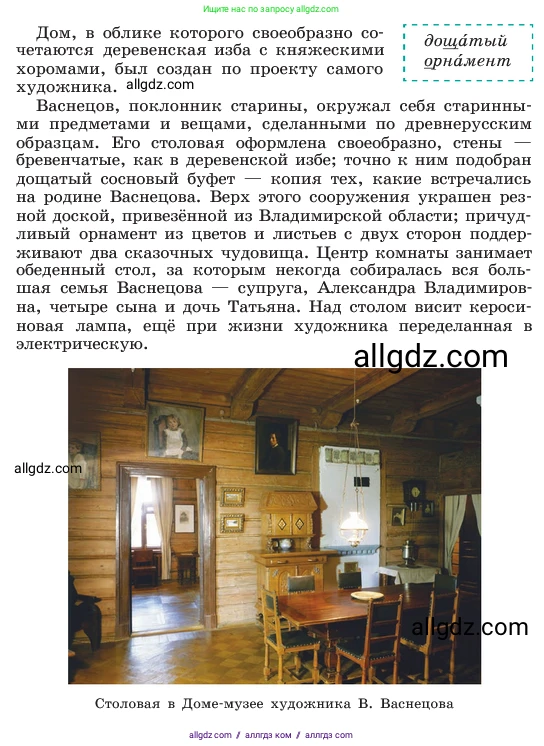 Ищите нас по запросу allgdz.com

Дом, в облике которого своеобразно сочетаются деревенская изба с княжескими хоромами, был создан по проекту самого художника.

allgdz.com

доща́тый орна́мент

Васнецов, поклонник старины, окружал себя старинными предметами и вещами, сделанными по древнерусским образцам. Его столовая оформлена своеобразно, стены — бревенчатые, как в деревенской избе; точно к ним подобран дощатый сосновый буфет — копия тех, какие встречались на родине Васнецова. Верх этого сооружения украшен резной доской, привезённой из Владимирской области; причудливый орнамент из цветов и листьев с двух сторон поддерживают два сказочных чудовища. Центр комнаты занимает обеденный стол, за которым некогда собиралась вся большая семья Васнецова — супруга, Александра Владимировна, четыре сына и дочь Татьяна. Над столом висит керосиновая лампа, ещё при жизни художника переделанная в электрическую.

allgdz.com

allgdz.com

allgdz.com

Столовая в Доме-музее художника В. Васнецова

allgdz.com / аллгдз ком / аллгдз com